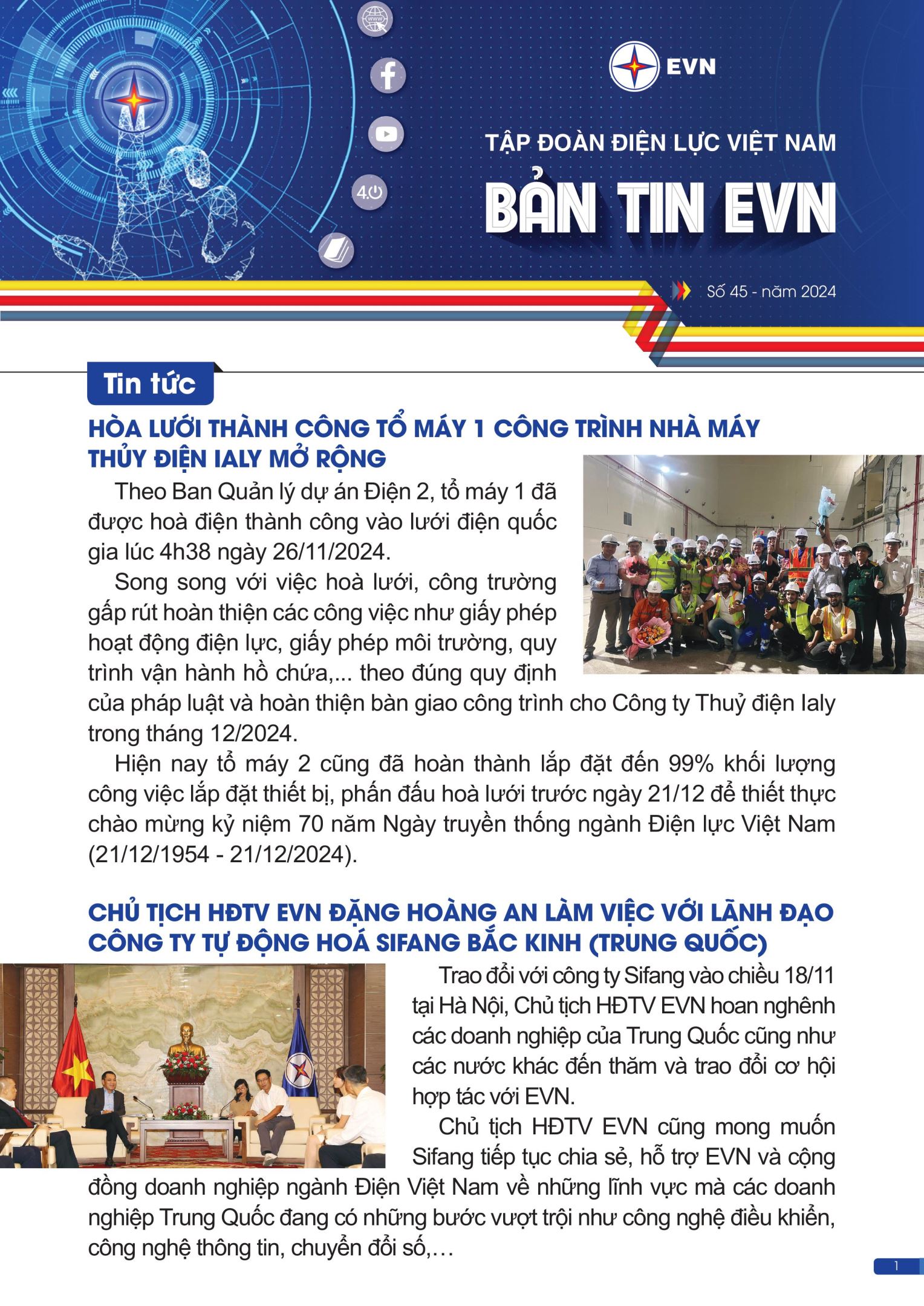 www

4.0

EVN

TẬP ĐOÀN ĐIỆN LỰC VIỆT NAM

BẢN TIN EVN

Số 45 - năm 2024

Tin tức

HÒA LƯỚI THÀNH CÔNG TỔ MÁY 1 CÔNG TRÌNH NHÀ MÁY THỦY ĐIỆN IALY MỞ RỘNG

Theo Ban Quản lý dự án Điện 2, tổ máy 1 đã được hoà điện thành công vào lưới điện quốc gia lúc 4h38 ngày 26/11/2024.

Song song với việc hoà lưới, công trường gấp rút hoàn thiện các công việc như giấy phép hoạt động điện lực, giấy phép môi trường, quy trình vận hành hồ chứa,... theo đúng quy định của pháp luật và hoàn thiện bàn giao công trình cho Công ty Thuỷ điện Ialy trong tháng 12/2024.

Hiện nay tổ máy 2 cũng đã hoàn thành lắp đặt đến 99% khối lượng công việc lắp đặt thiết bị, phấn đấu hoà lưới trước ngày 21/12 để thiết thực chào mừng kỷ niệm 70 năm Ngày truyền thống ngành Điện lực Việt Nam (21/12/1954 - 21/12/2024).

CHỦ TỊCH HĐTV EVN ĐẶNG HOÀNG AN LÀM VIỆC VỚI LÃNH ĐẠO CÔNG TY TỰ ĐỘNG HOÁ SIFANG BẮC KINH (TRUNG QUỐC)

Trao đổi với công ty Sifang vào chiều 18/11 tại Hà Nội, Chủ tịch HĐTV EVN hoan nghênh các doanh nghiệp của Trung Quốc cũng như các nước khác đến thăm và trao đổi cơ hội hợp tác với EVN.

Chủ tịch HĐTV EVN cũng mong muốn Sifang tiếp tục chia sẻ, hỗ trợ EVN và cộng đồng doanh nghiệp ngành Điện Việt Nam về những lĩnh vực mà các doanh nghiệp Trung Quốc đang có những bước vượt trội như công nghệ điều khiển, công nghệ thông tin, chuyển đổi số,…

1